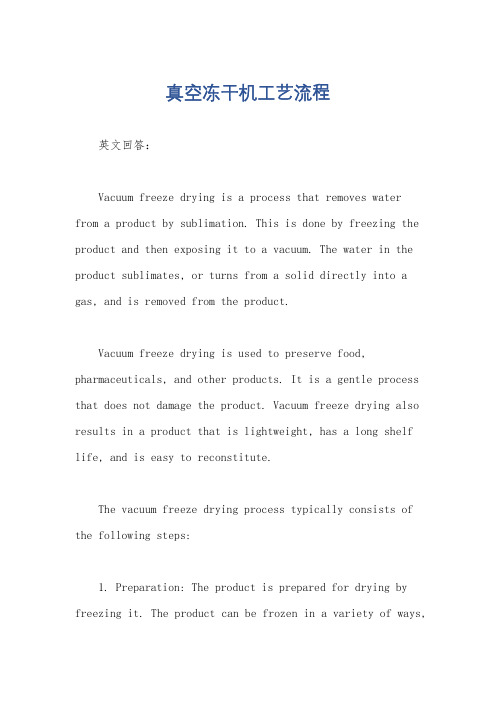 真空冻干机工艺流程

英文回答：

Vacuum freeze drying is a process that removes water from a product by sublimation. This is done by freezing the product and then exposing it to a vacuum. The water in the product sublimates, or turns from a solid directly into a gas, and is removed from the product.

Vacuum freeze drying is used to preserve food, pharmaceuticals, and other products. It is a gentle process that does not damage the product. Vacuum freeze drying also results in a product that is lightweight, has a long shelf life, and is easy to reconstitute.

The vacuum freeze drying process typically consists of the following steps:

1. Preparation: The product is prepared for drying by freezing it. The product can be frozen in a variety of ways,